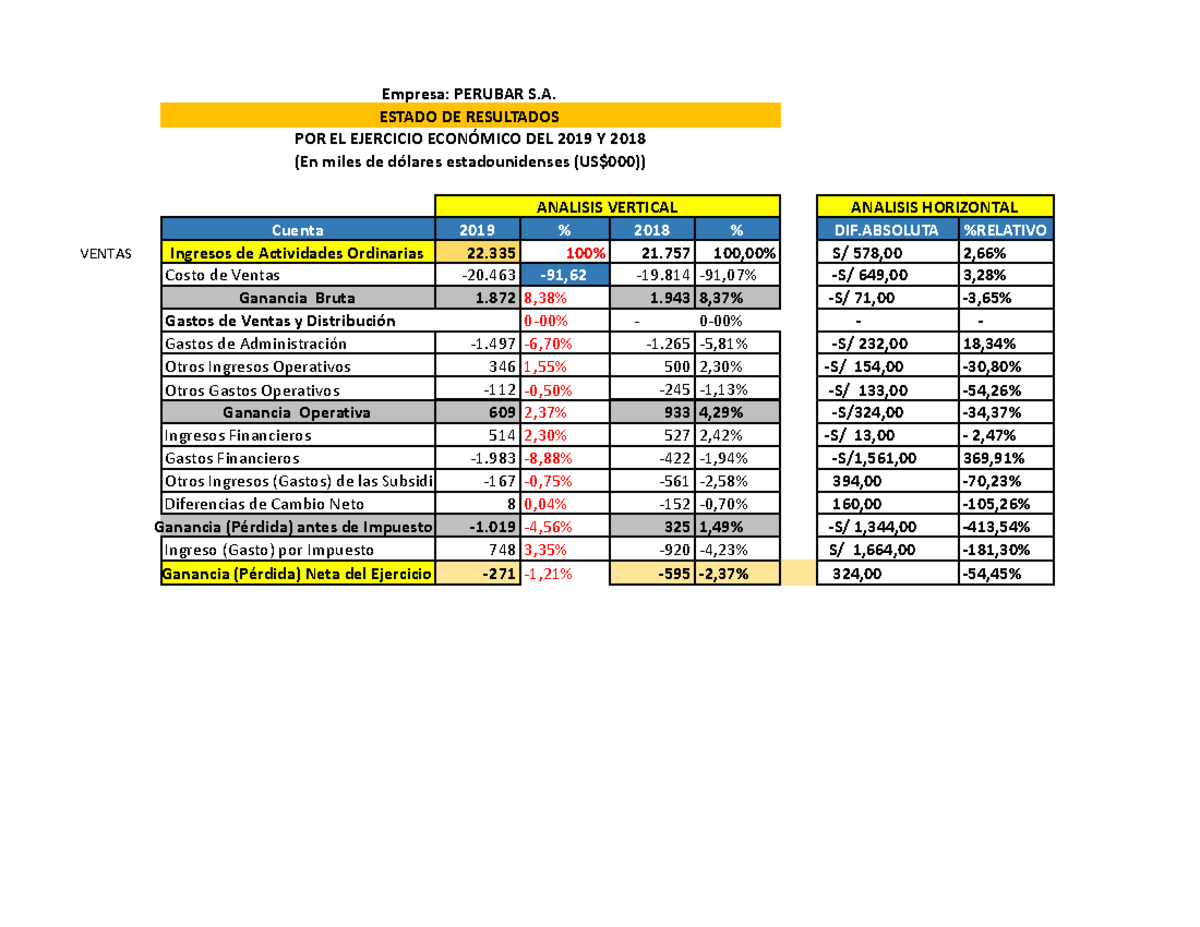 Empresa: PERUBAR S.A.

ESTADO DE RESULTADOS

POR EL EJERCICIO ECONÓMICO DEL 2019 Y 2018

(En miles de dólares estadounidenses (US$000))

| | | ANALISIS VERTICAL | | | | ANALISIS HORIZONTAL | |
|---|---|---|---|---|---|---|---|
| | Cuenta | 2019 | % | 2018 | % | DIF.ABSOLUTA | %RELATIVO |
| VENTAS | Ingresos de Actividades Ordinarias | 22.335 | 100% | 21.757 | 100,00% | S/ 578,00 | 2,66% |
| | Costo de Ventas | -20.463 | -91,62 | -19.814 | -91,07% | -S/ 649,00 | 3,28% |
| | Ganancia Bruta | 1.872 | 8,38% | 1.943 | 8,37% | -S/ 71,00 | -3,65% |
| | Gastos de Ventas y Distribución | | 0-00% | - | 0-00% | - | - |
| | Gastos de Administración | -1.497 | -6,70% | -1.265 | -5,81% | -S/ 232,00 | 18,34% |
| | Otros Ingresos Operativos | 346 | 1,55% | 500 | 2,30% | -S/ 154,00 | -30,80% |
| | Otros Gastos Operativos | -112 | -0,50% | -245 | -1,13% | -S/ 133,00 | -54,26% |
| | Ganancia Operativa | 609 | 2,37% | 933 | 4,29% | -S/324,00 | -34,37% |
| | Ingresos Financieros | 514 | 2,30% | 527 | 2,42% | -S/ 13,00 | - 2,47% |
| | Gastos Financieros | -1.983 | -8,88% | -422 | -1,94% | -S/1,561,00 | 369,91% |
| | Otros Ingresos (Gastos) de las Subsidi | -167 | -0,75% | -561 | -2,58% | 394,00 | -70,23% |
| | Diferencias de Cambio Neto | 8 | 0,04% | -152 | -0,70% | 160,00 | -105,26% |
| | Ganancia (Pérdida) antes de Impuesto | -1.019 | -4,56% | 325 | 1,49% | -S/ 1,344,00 | -413,54% |
| | Ingreso (Gasto) por Impuesto | 748 | 3,35% | -920 | -4,23% | S/ 1,664,00 | -181,30% |
| | Ganancia (Pérdida) Neta del Ejercicio | -271 | -1,21% | -595 | -2,37% | 324,00 | -54,45% |